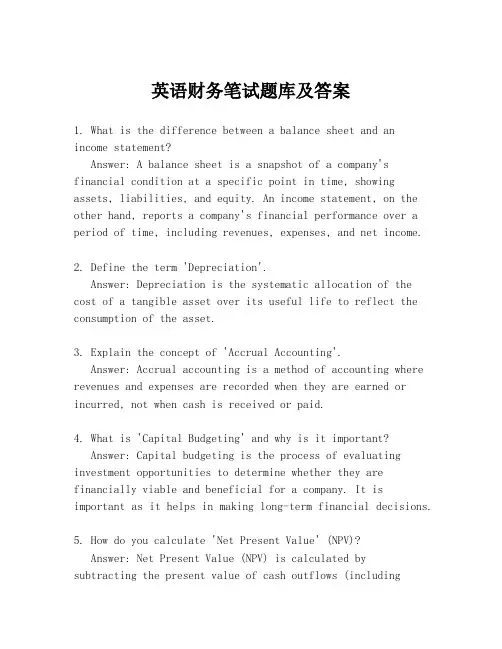 英语财务笔试题库及答案

1. What is the difference between a balance sheet and an income statement?
Answer: A balance sheet is a snapshot of a company's financial condition at a specific point in time, showing assets, liabilities, and equity. An income statement, on the other hand, reports a company's financial performance over a period of time, including revenues, expenses, and net income.

2. Define the term 'Depreciation'.
Answer: Depreciation is the systematic allocation of the cost of a tangible asset over its useful life to reflect the consumption of the asset.

3. Explain the concept of 'Accrual Accounting'.
Answer: Accrual accounting is a method of accounting where revenues and expenses are recorded when they are earned or incurred, not when cash is received or paid.

4. What is 'Capital Budgeting' and why is it important?
Answer: Capital budgeting is the process of evaluating investment opportunities to determine whether they are financially viable and beneficial for a company. It is important as it helps in making long-term financial decisions.

5. How do you calculate 'Net Present Value' (NPV)?
Answer: Net Present Value (NPV) is calculated by subtracting the present value of cash outflows (including